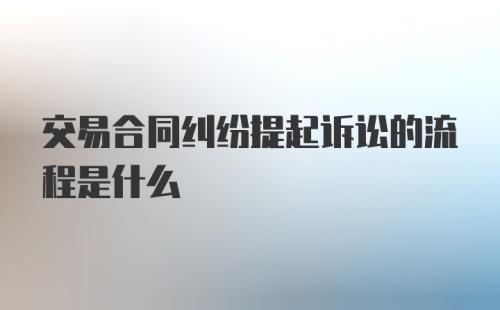 交易合同纠纷提起诉讼的流程是什么